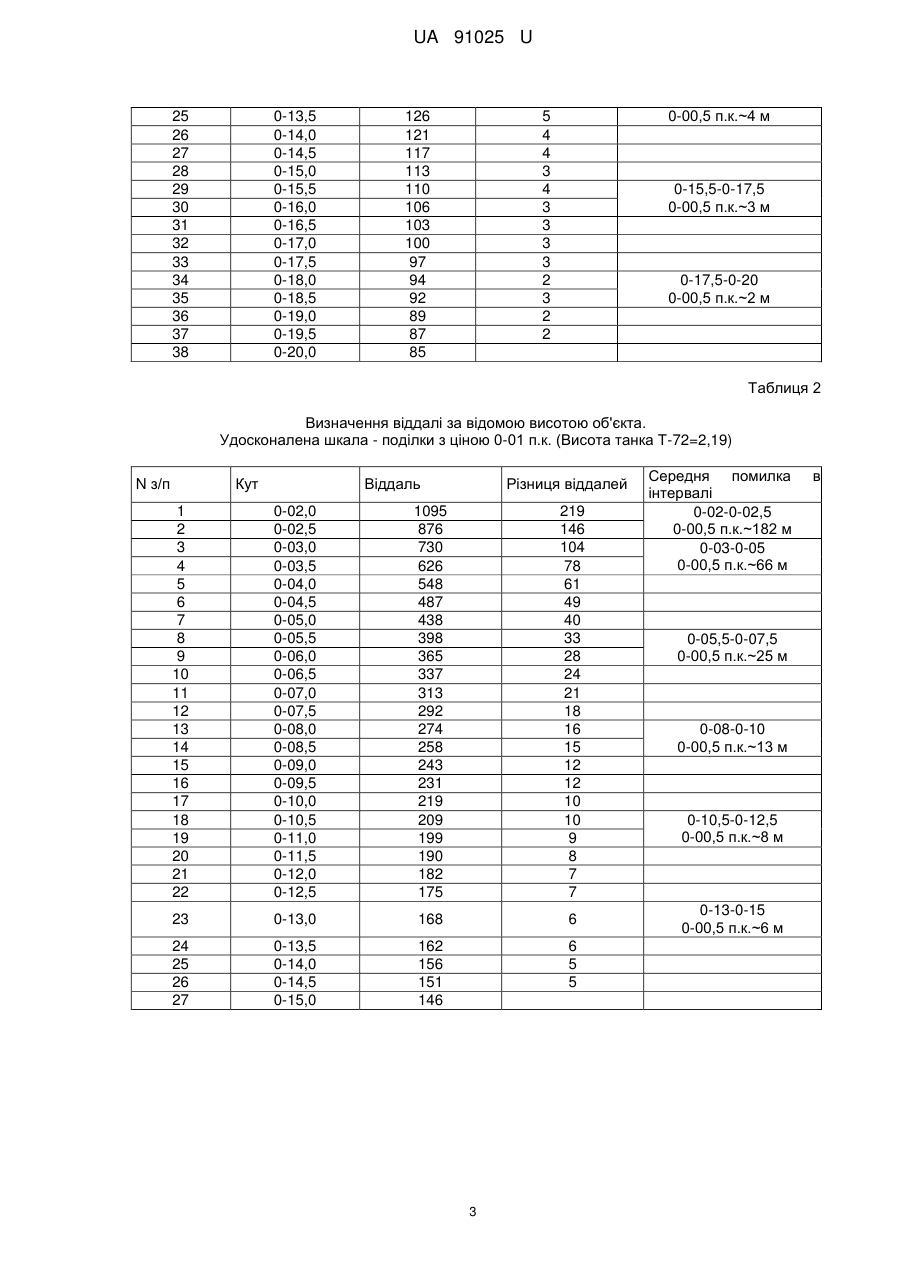 UA 91025 U

| | | | | |
|---|---|---|---|---|
| 25 | 0-13,5 | 126 | 5 | 0-00,5 п.к.~4 м |
| 26 | 0-14,0 | 121 | 4 | |
| 27 | 0-14,5 | 117 | 4 | |
| 28 | 0-15,0 | 113 | 3 | |
| 29 | 0-15,5 | 110 | 4 | 0-15,5-0-17,5 |
| 30 | 0-16,0 | 106 | 3 | 0-00,5 п.к.~3 м |
| 31 | 0-16,5 | 103 | 3 | |
| 32 | 0-17,0 | 100 | 3 | |
| 33 | 0-17,5 | 97 | 3 | |
| 34 | 0-18,0 | 94 | 2 | 0-17,5-0-20 |
| 35 | 0-18,5 | 92 | 3 | 0-00,5 п.к.~2 м |
| 36 | 0-19,0 | 89 | 2 | |
| 37 | 0-19,5 | 87 | 2 | |
| 38 | 0-20,0 | 85 | | |

Таблиця 2

Визначення віддалі за відомою висотою об'єкта.
Удосконалена шкала - поділки з ціною 0-01 п.к. (Висота танка Т-72=2,19)

| N з/п | Кут | Віддаль | Різниця віддалей | Середня помилка в інтервалі |
|---|---|---|---|---|
| 1 | 0-02,0 | 1095 | 219 | 0-02-0-02,5 |
| 2 | 0-02,5 | 876 | 146 | 0-00,5 п.к.~182 м |
| 3 | 0-03,0 | 730 | 104 | 0-03-0-05 |
| 4 | 0-03,5 | 626 | 78 | 0-00,5 п.к.~66 м |
| 5 | 0-04,0 | 548 | 61 | |
| 6 | 0-04,5 | 487 | 49 | |
| 7 | 0-05,0 | 438 | 40 | |
| 8 | 0-05,5 | 398 | 33 | 0-05,5-0-07,5 |
| 9 | 0-06,0 | 365 | 28 | 0-00,5 п.к.~25 м |
| 10 | 0-06,5 | 337 | 24 | |
| 11 | 0-07,0 | 313 | 21 | |
| 12 | 0-07,5 | 292 | 18 | |
| 13 | 0-08,0 | 274 | 16 | 0-08-0-10 |
| 14 | 0-08,5 | 258 | 15 | 0-00,5 п.к.~13 м |
| 15 | 0-09,0 | 243 | 12 | |
| 16 | 0-09,5 | 231 | 12 | |
| 17 | 0-10,0 | 219 | 10 | |
| 18 | 0-10,5 | 209 | 10 | 0-10,5-0-12,5 |
| 19 | 0-11,0 | 199 | 9 | 0-00,5 п.к.~8 м |
| 20 | 0-11,5 | 190 | 8 | |
| 21 | 0-12,0 | 182 | 7 | |
| 22 | 0-12,5 | 175 | 7 | |
| 23 | 0-13,0 | 168 | 6 | 0-13-0-15 0-00,5 п.к.~6 м |
| 24 | 0-13,5 | 162 | 6 | |
| 25 | 0-14,0 | 156 | 5 | |
| 26 | 0-14,5 | 151 | 5 | |
| 27 | 0-15,0 | 146 | | |

3